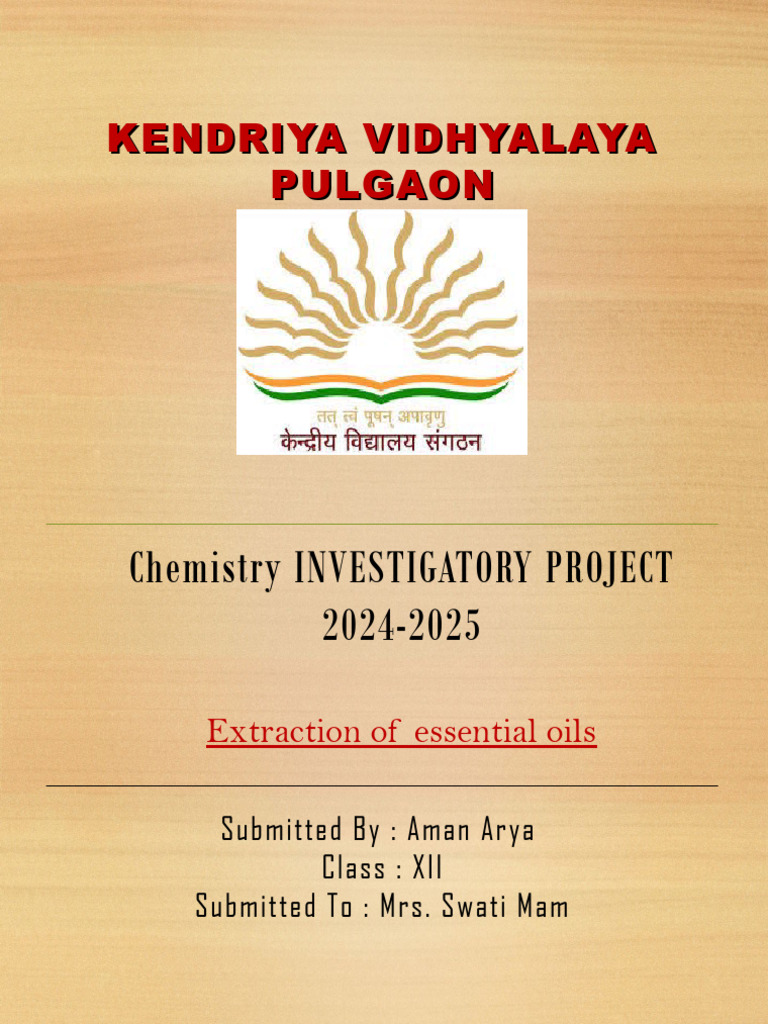 KENDRIYA VIDHYALAYA PULGAON

तत् त्वं पूषन् अपावृणु
केन्द्रीय विद्यालय संगठन

Chemistry INVESTIGATORY PROJECT 2024-2025

Extraction of essential oils

Submitted By : Aman Arya
Class : XII
Submitted To : Mrs. Swati Mam